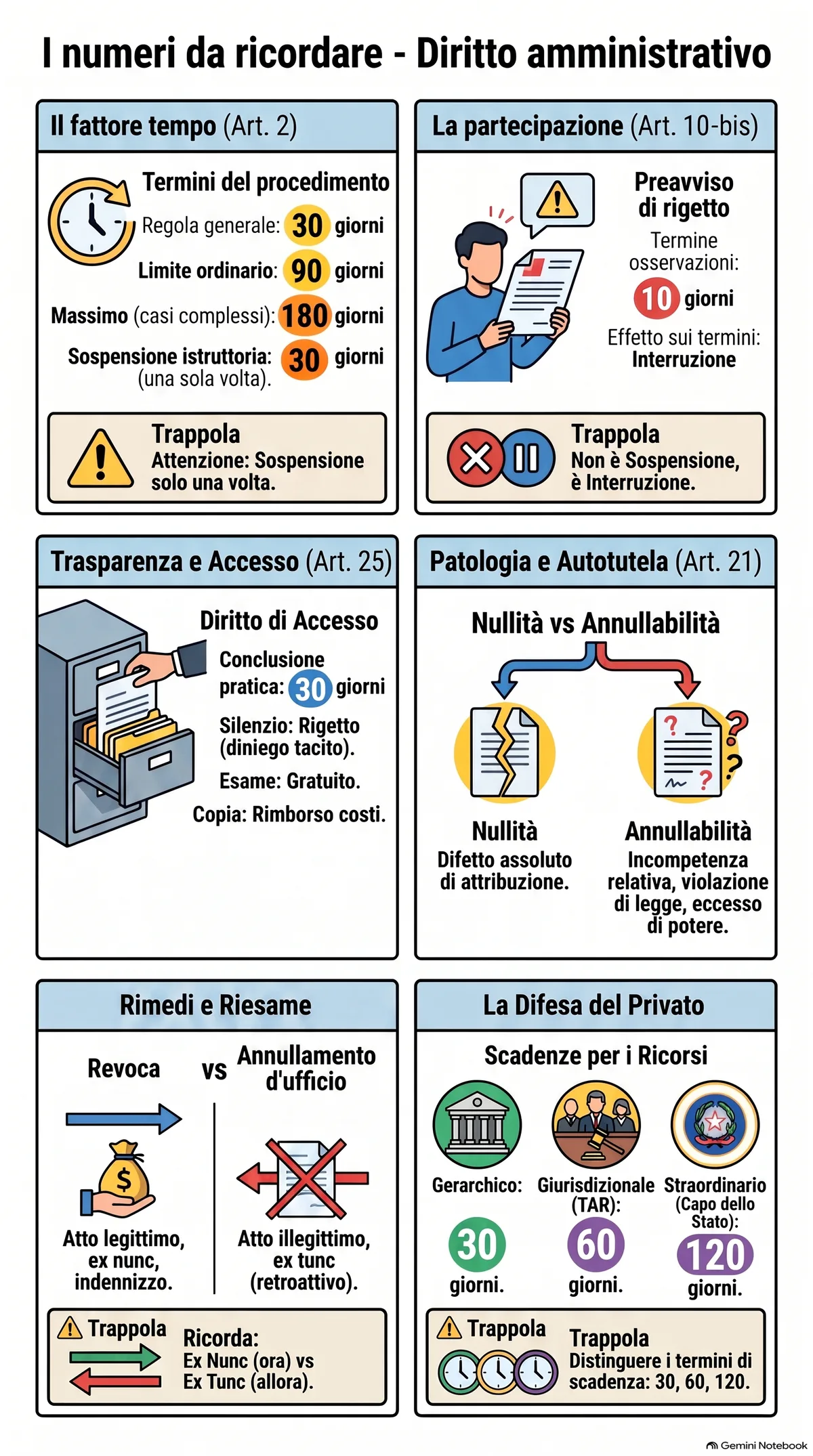 I numeri da ricordare - Diritto amministrativo

Il fattore tempo (Art. 2)

Termini del procedimento
Regola generale: 30 giorni
Limite ordinario: 90 giorni
Massimo (casi complessi): 180 giorni
Sospensione istruttoria: 30 giorni (una sola volta).

Trappola
Attenzione: Sospensione solo una volta.

La partecipazione (Art. 10-bis)

Preavviso di rigetto
Termine osservazioni: 10 giorni
Effetto sui termini: Interruzione

Trappola
Non è Sospensione, è Interruzione.

Trasparenza e Accesso (Art. 25)

Diritto di Accesso
Conclusione pratica: 30 giorni
Silenzio: Rigetto (diniego tacito).
Esame: Gratuito.
Copia: Rimborso costi.

Patologia e Autotutela (Art. 21)

Nullità vs Annullabilità

Nullità
Difetto assoluto di attribuzione.

Annullabilità
Incompetenza relativa, violazione di legge, eccesso di potere.

Rimedi e Riesame

Revoca vs Annullamento d'ufficio

Atto legittimo, ex nunc, indennizzo.

Atto illegittimo, ex tunc (retroattivo).

Trappola
Ricorda:
Ex Nunc (ora) vs Ex Tunc (allora).

La Difesa del Privato

Scadenze per i Ricorsi

Gerarchico: 30 giorni.
Giurisdizionale (TAR): 60 giorni.
Straordinario (Capo dello Stato): 120 giorni.

Trappola
Trappola
Distinguere i termini di scadenza: 30, 60, 120.

Gemini Notebook